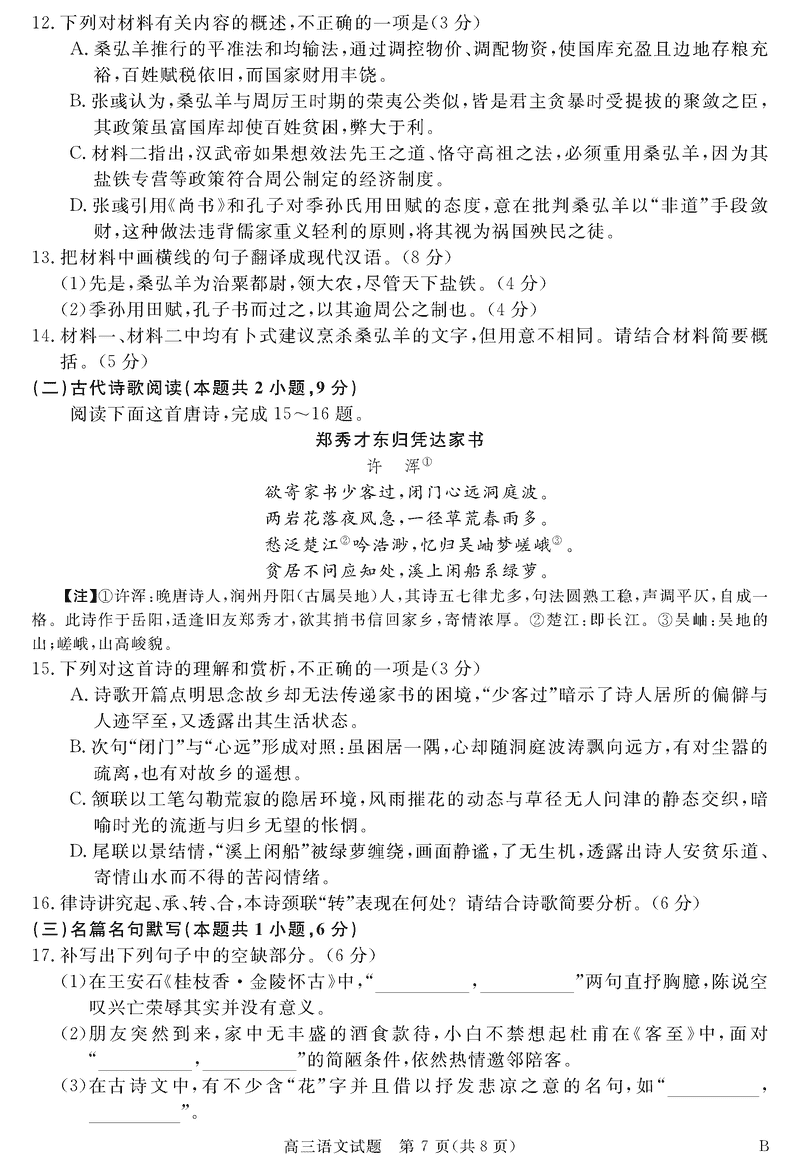 12. 下列对材料有关内容的概述，不正确的一项是（3分）

A. 桑弘羊推行的平准法和均输法，通过调控物价、调配物资，使国库充盈且边地存粮充裕，百姓赋税依旧，而国家财用丰饶。

B. 张彧认为，桑弘羊与周厉王时期的荣夷公类似，皆是君主贪暴时受提拔的聚敛之臣，其政策虽富国库却使百姓贫困，弊大于利。

C. 材料二指出，汉武帝如果想效法先王之道、恪守高祖之法，必须重用桑弘羊，因为其盐铁专营等政策符合周公制定的经济制度。

D. 张彧引用《尚书》和孔子对季孙氏用田赋的态度，意在批判桑弘羊以“非道”手段敛财，这种做法违背儒家重义轻利的原则，将其视为祸国殃民之徒。

13. 把材料中画横线的句子翻译成现代汉语。（8分）

（1）先是，桑弘羊为治粟都尉，领大农，尽管天下盐铁。（4分）

（2）季孙用田赋，孔子书而过之，以其逾周公之制也。（4分）

14. 材料一、材料二中均有卜式建议烹杀桑弘羊的文字，但用意不相同。请结合材料简要概括。（5分）

（二）古代诗歌阅读（本题共2小题，9分）

阅读下面这首唐诗，完成15～16题。

郑秀才东归凭达家书

许　浑①

欲寄家书少客过，闭门心远洞庭波。
两岩花落夜风急，一径草荒春雨多。
愁泛楚江②吟浩渺，忆归吴岫梦嵯峨③。
贫居不问应知处，溪上闲船系绿萝。

【注】①许浑：晚唐诗人，润州丹阳（古属吴地）人，其诗五七律尤多，句法圆熟工稳，声调平仄，自成一格。此诗作于岳阳，适逢旧友郑秀才，欲其捎书信回家乡，寄情浓厚。②楚江：即长江。③吴岫：吴地的山；嵯峨，山高峻貌。

15. 下列对这首诗的理解和赏析，不正确的一项是（3分）

A. 诗歌开篇点明思念故乡却无法传递家书的困境，“少客过”暗示了诗人居所的偏僻与人迹罕至，又透露出其生活状态。

B. 次句“闭门”与“心远”形成对照：虽困居一隅，心却随洞庭波涛飘向远方，有对尘嚣的疏离，也有对故乡的遥想。

C. 颔联以工笔勾勒荒寂的隐居环境，风雨摧花的动态与草径无人问津的静态交织，暗喻时光的流逝与归乡无望的怅惘。

D. 尾联以景结情，“溪上闲船”被绿萝缠绕，画面静谧，了无生机，透露出诗人安贫乐道、寄情山水而不得的苦闷情绪。

16. 律诗讲究起、承、转、合，本诗颈联“转”表现在何处？请结合诗歌简要分析。（6分）

（三）名篇名句默写（本题共1小题，6分）

17. 补写出下列句子中的空缺部分。（6分）

（1）在王安石《桂枝香·金陵怀古》中，“__________，__________”两句直抒胸臆，陈说空叹兴亡荣辱其实并没有意义。

（2）朋友突然到来，家中无丰盛的酒食款待，小白不禁想起杜甫在《客至》中，面对“__________，__________”的简陋条件，依然热情邀邻陪客。

（3）在古诗文中，有不少含“花”字并且借以抒发悲凉之意的名句，如“__________，__________”。

高三语文试题　第7页（共8页）　B